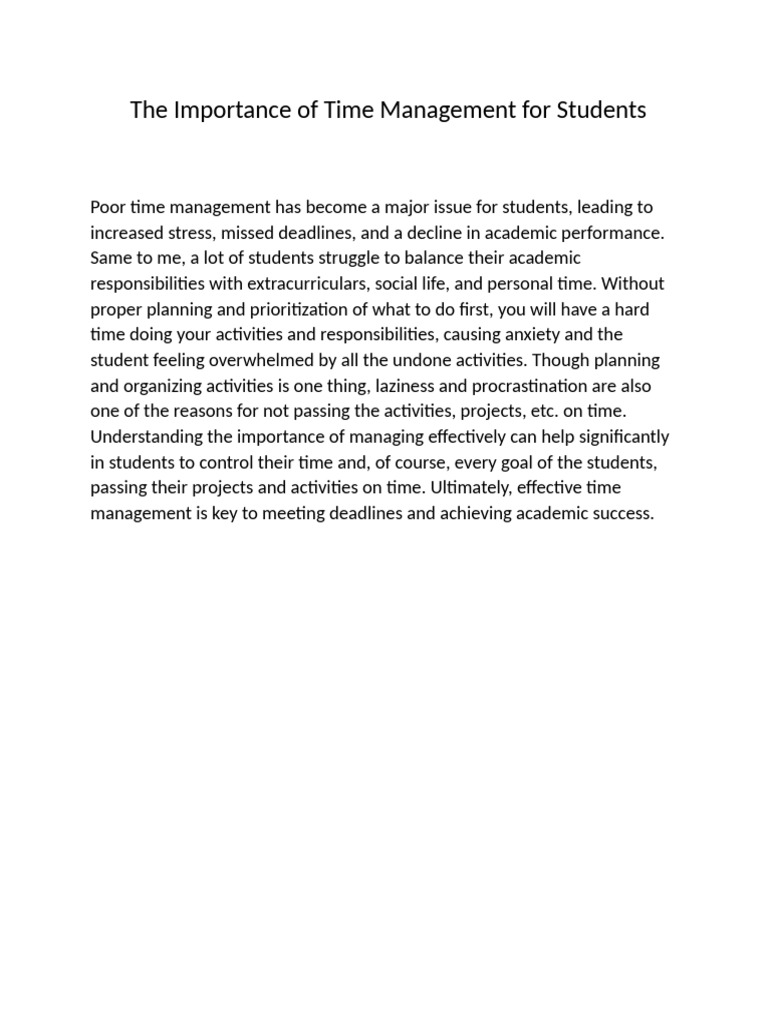 The Importance of Time Management for Students

Poor time management has become a major issue for students, leading to increased stress, missed deadlines, and a decline in academic performance. Same to me, a lot of students struggle to balance their academic responsibilities with extracurriculars, social life, and personal time. Without proper planning and prioritization of what to do first, you will have a hard time doing your activities and responsibilities, causing anxiety and the student feeling overwhelmed by all the undone activities. Though planning and organizing activities is one thing, laziness and procrastination are also one of the reasons for not passing the activities, projects, etc. on time. Understanding the importance of managing effectively can help significantly in students to control their time and, of course, every goal of the students, passing their projects and activities on time. Ultimately, effective time management is key to meeting deadlines and achieving academic success.